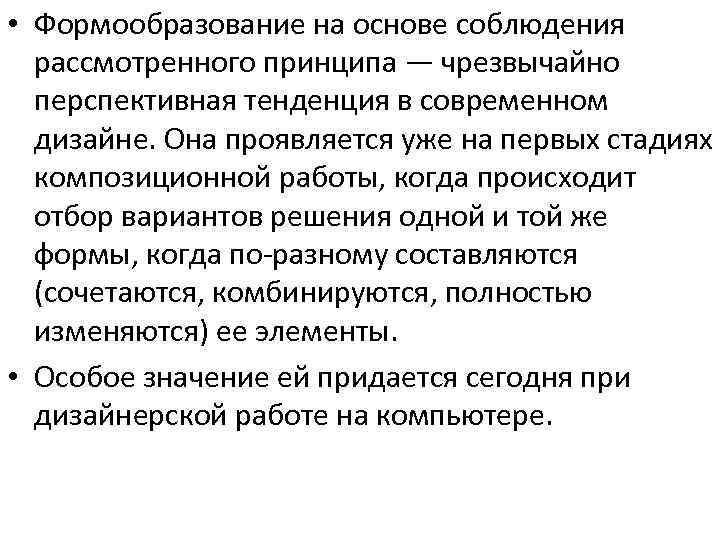 • Формообразование на основе соблюдения рассмотренного принципа — чрезвычайно перспективная тенденция в современном дизайне. Она проявляется уже на первых стадиях композиционной работы, когда происходит отбор вариантов решения одной и той же формы, когда по-разному составляются (сочетаются, комбинируются, полностью изменяются) ее элементы.

• Особое значение ей придается сегодня при дизайнерской работе на компьютере.